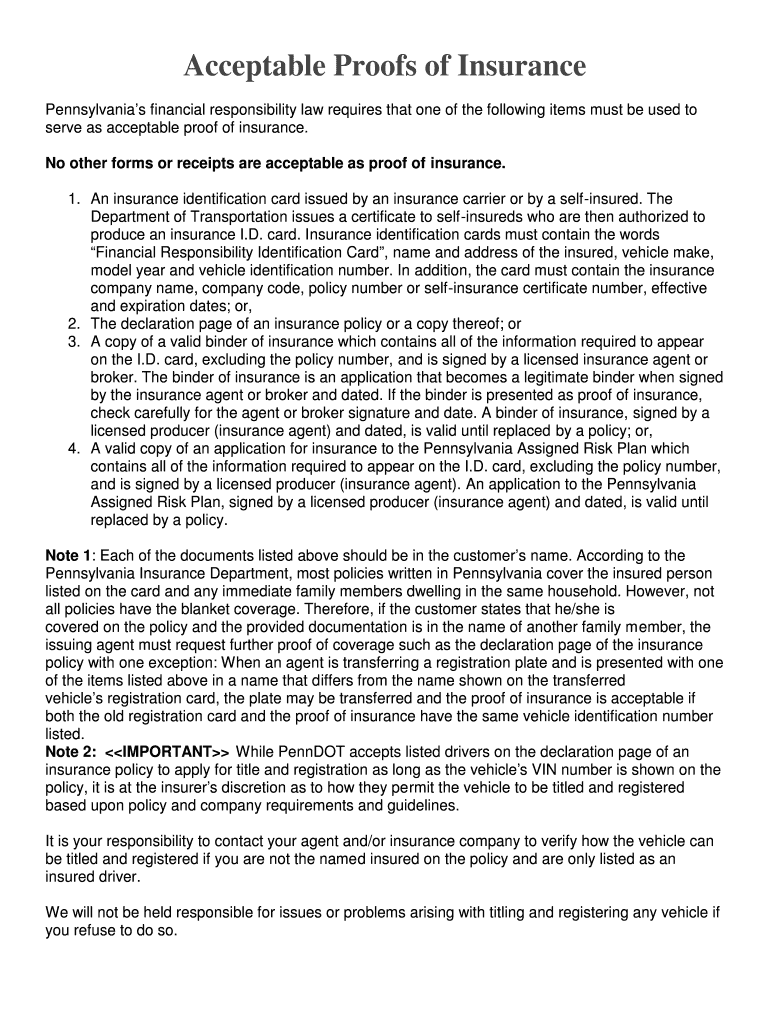 Acceptable Proofs of Insurance

Pennsylvania's financial responsibility law requires that one of the following items must be used to serve as acceptable proof of insurance.

No other forms or receipts are acceptable as proof of insurance.

1. An insurance identification card issued by an insurance carrier or by a self-insured. The Department of Transportation issues a certificate to self-insureds who are then authorized to produce an insurance I.D. card. Insurance identification cards must contain the words "Financial Responsibility Identification Card", name and address of the insured, vehicle make, model year and vehicle identification number. In addition, the card must contain the insurance company name, company code, policy number or self-insurance certificate number, effective and expiration dates; or,
2. The declaration page of an insurance policy or a copy thereof; or
3. A copy of a valid binder of insurance which contains all of the information required to appear on the I.D. card, excluding the policy number, and is signed by a licensed insurance agent or broker. The binder of insurance is an application that becomes a legitimate binder when signed by the insurance agent or broker and dated. If the binder is presented as proof of insurance, check carefully for the agent or broker signature and date. A binder of insurance, signed by a licensed producer (insurance agent) and dated, is valid until replaced by a policy; or,
4. A valid copy of an application for insurance to the Pennsylvania Assigned Risk Plan which contains all of the information required to appear on the I.D. card, excluding the policy number, and is signed by a licensed producer (insurance agent). An application to the Pennsylvania Assigned Risk Plan, signed by a licensed producer (insurance agent) and dated, is valid until replaced by a policy.

Note 1: Each of the documents listed above should be in the customer's name. According to the Pennsylvania Insurance Department, most policies written in Pennsylvania cover the insured person listed on the card and any immediate family members dwelling in the same household. However, not all policies have the blanket coverage. Therefore, if the customer states that he/she is covered on the policy and the provided documentation is in the name of another family member, the issuing agent must request further proof of coverage such as the declaration page of the insurance policy with one exception: When an agent is transferring a registration plate and is presented with one of the items listed above in a name that differs from the name shown on the transferred vehicle's registration card, the plate may be transferred and the proof of insurance is acceptable if both the old registration card and the proof of insurance have the same vehicle identification number listed.
Note 2: <<IMPORTANT>> While PennDOT accepts listed drivers on the declaration page of an insurance policy to apply for title and registration as long as the vehicle's VIN number is shown on the policy, it is at the insurer's discretion as to how they permit the vehicle to be titled and registered based upon policy and company requirements and guidelines.

It is your responsibility to contact your agent and/or insurance company to verify how the vehicle can be titled and registered if you are not the named insured on the policy and are only listed as an insured driver.

We will not be held responsible for issues or problems arising with titling and registering any vehicle if you refuse to do so.